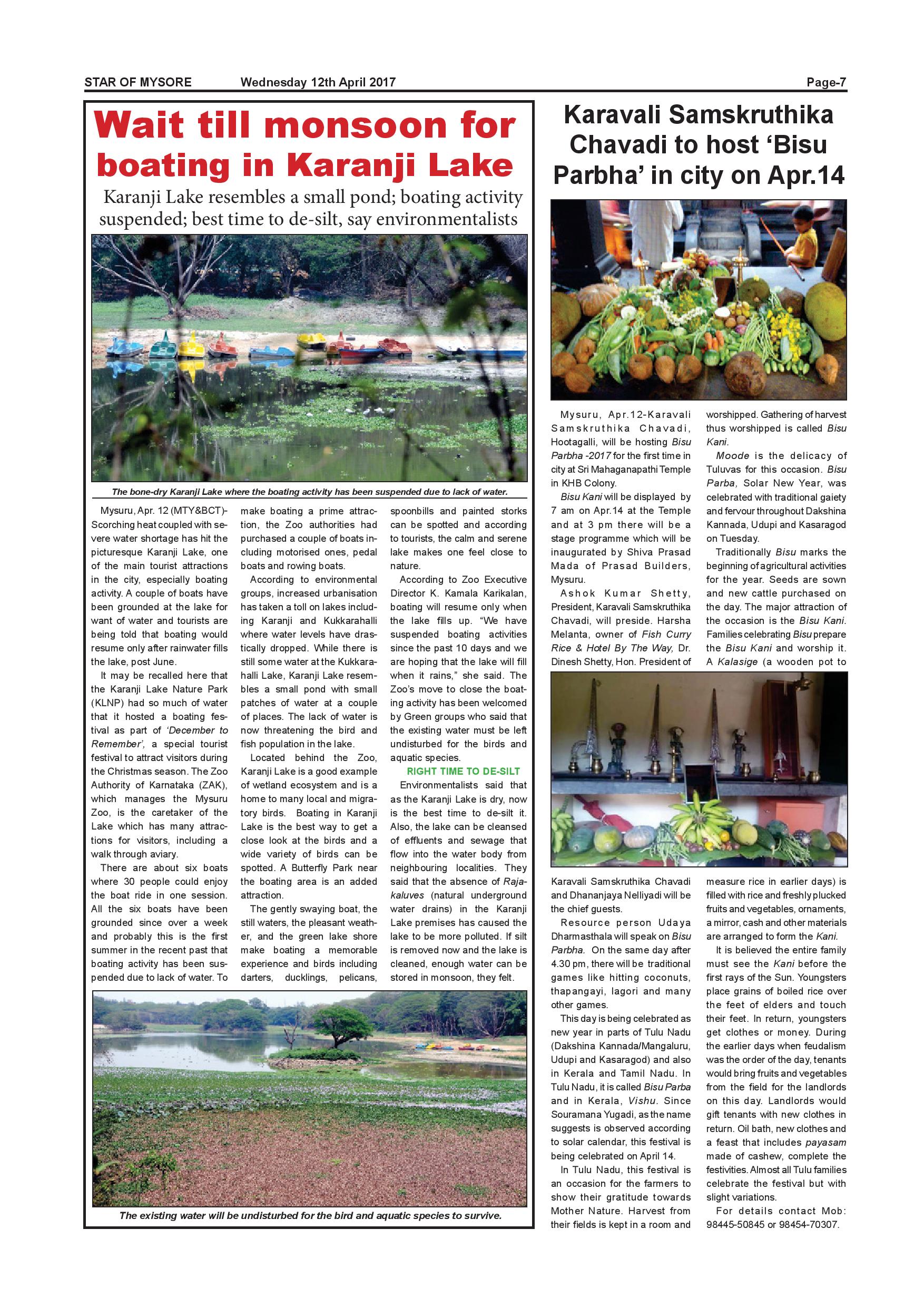 STAR OF MYSORE Wednesday 12th April 2017 Page-7

Wait till monsoon for boating in Karanji Lake

Karanji Lake resembles a small pond; boating activity suspended; best time to de-silt, say environmentalists

The bone-dry Karanji Lake where the boating activity has been suspended due to lack of water.

Mysuru, Apr. 12 (MTY&BCT)- Scorching heat coupled with severe water shortage has hit the picturesque Karanji Lake, one of the main tourist attractions in the city, especially boating activity. A couple of boats have been grounded at the lake for want of water and tourists are being told that boating would resume only after rainwater fills the lake, post June.

It may be recalled here that the Karanji Lake Nature Park (KLNP) had so much of water that it hosted a boating festival as part of 'December to Remember', a special tourist festival to attract visitors during the Christmas season. The Zoo Authority of Karnataka (ZAK), which manages the Mysuru Zoo, is the caretaker of the Lake which has many attractions for visitors, including a walk through aviary.

There are about six boats where 30 people could enjoy the boat ride in one session. All the six boats have been grounded since over a week and probably this is the first summer in the recent past that boating activity has been suspended due to lack of water. To make boating a prime attraction, the Zoo authorities had purchased a couple of boats including motorised ones, pedal boats and rowing boats.

According to environmental groups, increased urbanisation has taken a toll on lakes including Karanji and Kukkarahalli where water levels have drastically dropped. While there is still some water at the Kukkarahalli Lake, Karanji Lake resembles a small pond with small patches of water at a couple of places. The lack of water is now threatening the bird and fish population in the lake.

Located behind the Zoo, Karanji Lake is a good example of wetland ecosystem and is a home to many local and migratory birds. Boating in Karanji Lake is the best way to get a close look at the birds and a wide variety of birds can be spotted. A Butterfly Park near the boating area is an added attraction.

The gently swaying boat, the still waters, the pleasant weather, and the green lake shore make boating a memorable experience and birds including darters, ducklings, pelicans, spoonbills and painted storks can be spotted and according to tourists, the calm and serene lake makes one feel close to nature.

According to Zoo Executive Director K. Kamala Karikalan, boating will resume only when the lake fills up. "We have suspended boating activities since the past 10 days and we are hoping that the lake will fill when it rains," she said. The Zoo's move to close the boating activity has been welcomed by Green groups who said that the existing water must be left undisturbed for the birds and aquatic species.

RIGHT TIME TO DE-SILT

Environmentalists said that as the Karanji Lake is dry, now is the best time to de-silt it. Also, the lake can be cleansed of effluents and sewage that flow into the water body from neighbouring localities. They said that the absence of Rajakaluves (natural underground water drains) in the Karanji Lake premises has caused the lake to be more polluted. If silt is removed now and the lake is cleaned, enough water can be stored in monsoon, they felt.

The existing water will be undisturbed for the bird and aquatic species to survive.

Karavali Samskruthika Chavadi to host 'Bisu Parbha' in city on Apr.14

Mysuru, Apr.12-Karavali Samskruthika Chavadi, Hootagalli, will be hosting Bisu Parbha -2017 for the first time in city at Sri Mahaganapathi Temple in KHB Colony.

Bisu Kani will be displayed by 7 am on Apr.14 at the Temple and at 3 pm there will be a stage programme which will be inaugurated by Shiva Prasad Mada of Prasad Builders, Mysuru.

Ashok Kumar Shetty, President, Karavali Samskruthika Chavadi, will preside. Harsha Melanta, owner of Fish Curry Rice & Hotel By The Way, Dr. Dinesh Shetty, Hon. President of Karavali Samskruthika Chavadi and Dhananjaya Nelliyadi will be the chief guests.

Resource person Udaya Dharmasthala will speak on Bisu Parbha. On the same day after 4.30 pm, there will be traditional games like hitting coconuts, thapangayi, lagori and many other games.

This day is being celebrated as new year in parts of Tulu Nadu (Dakshina Kannada/Mangaluru, Udupi and Kasaragod) and also in Kerala and Tamil Nadu. In Tulu Nadu, it is called Bisu Parba and in Kerala, Vishu. Since Souramana Yugadi, as the name suggests is observed according to solar calendar, this festival is being celebrated on April 14.

In Tulu Nadu, this festival is an occasion for the farmers to show their gratitude towards Mother Nature. Harvest from their fields is kept in a room and worshipped. Gathering of harvest thus worshipped is called Bisu Kani.

Moode is the delicacy of Tuluvas for this occasion. Bisu Parba, Solar New Year, was celebrated with traditional gaiety and fervour throughout Dakshina Kannada, Udupi and Kasaragod on Tuesday.

Traditionally Bisu marks the beginning of agricultural activities for the year. Seeds are sown and new cattle purchased on the day. The major attraction of the occasion is the Bisu Kani. Families celebrating Bisu prepare the Bisu Kani and worship it. A Kalasige (a wooden pot to measure rice in earlier days) is filled with rice and freshly plucked fruits and vegetables, ornaments, a mirror, cash and other materials are arranged to form the Kani.

It is believed the entire family must see the Kani before the first rays of the Sun. Youngsters place grains of boiled rice over the feet of elders and touch their feet. In return, youngsters get clothes or money. During the earlier days when feudalism was the order of the day, tenants would bring fruits and vegetables from the field for the landlords on this day. Landlords would gift tenants with new clothes in return. Oil bath, new clothes and a feast that includes payasam made of cashew, complete the festivities. Almost all Tulu families celebrate the festival but with slight variations.

For details contact Mob: 98445-50845 or 98454-70307.